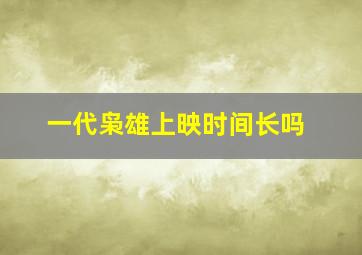 一代枭雄上映时间长吗